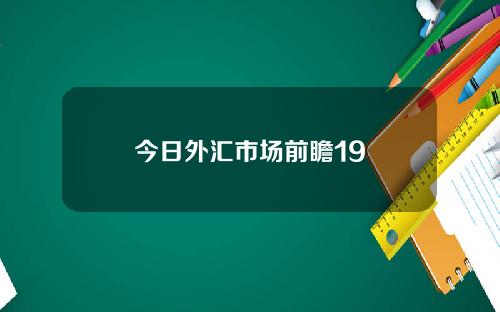 今日外汇市场前瞻19